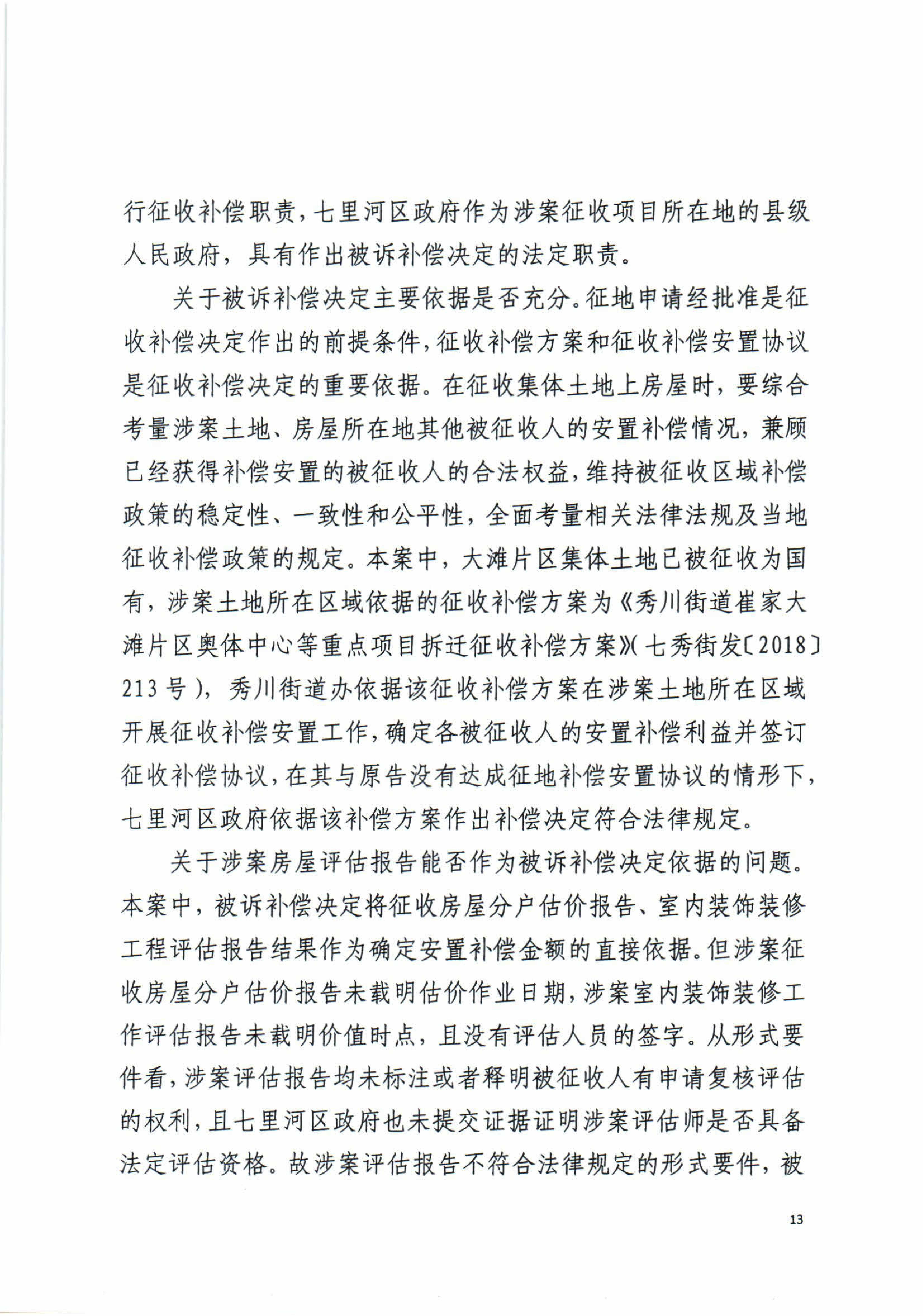 行征收补偿职责，七里河区政府作为涉案征收项目所在地的县级人民政府，具有作出被诉补偿决定的法定职责。

关于被诉补偿决定主要依据是否充分。征地申请经批准是征收补偿决定作出的前提条件，征收补偿方案和征收补偿安置协议是征收补偿决定的重要依据。在征收集体土地上房屋时，要综合考量涉案土地、房屋所在地其他被征收人的安置补偿情况，兼顾已经获得补偿安置的被征收人的合法权益，维持被征收区域补偿政策的稳定性、一致性和公平性，全面考量相关法律法规及当地征收补偿政策的规定。本案中，大滩片区集体土地已被征收为国有，涉案土地所在区域依据的征收补偿方案为《秀川街道崔家大滩片区奥体中心等重点项目拆迁征收补偿方案》（七秀街发〔2018〕213号），秀川街道办依据该征收补偿方案在涉案土地所在区域开展征收补偿安置工作，确定各被征收人的安置补偿利益并签订征收补偿协议，在其与原告没有达成征地补偿安置协议的情形下，七里河区政府依据该补偿方案作出补偿决定符合法律规定。

关于涉案房屋评估报告能否作为被诉补偿决定依据的问题。本案中，被诉补偿决定将征收房屋分户估价报告、室内装饰装修工程评估报告结果作为确定安置补偿金额的直接依据。但涉案征收房屋分户估价报告未载明估价作业日期，涉案室内装饰装修工作评估报告未载明价值时点，且没有评估人员的签字。从形式要件看，涉案评估报告均未标注或者释明被征收人有申请复核评估的权利，且七里河区政府也未提交证据证明涉案评估师是否具备法定评估资格。故涉案评估报告不符合法律规定的形式要件，被

13